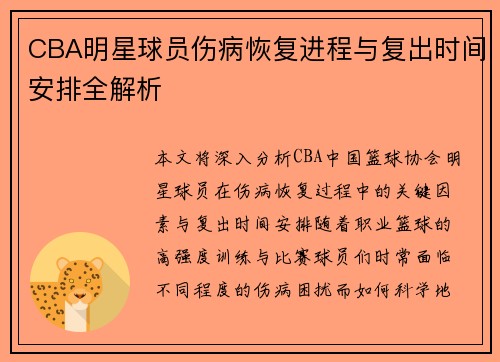 CBA明星球员伤病恢复进程与复出时间安排全解析

本文将深入分析CBA中国篮球协会明星球员在伤病恢复过程中的关键因素与复出时间安排随着职业篮球的高强度训练与比赛球员们时常面临不同程度的伤病困扰而如何科学地